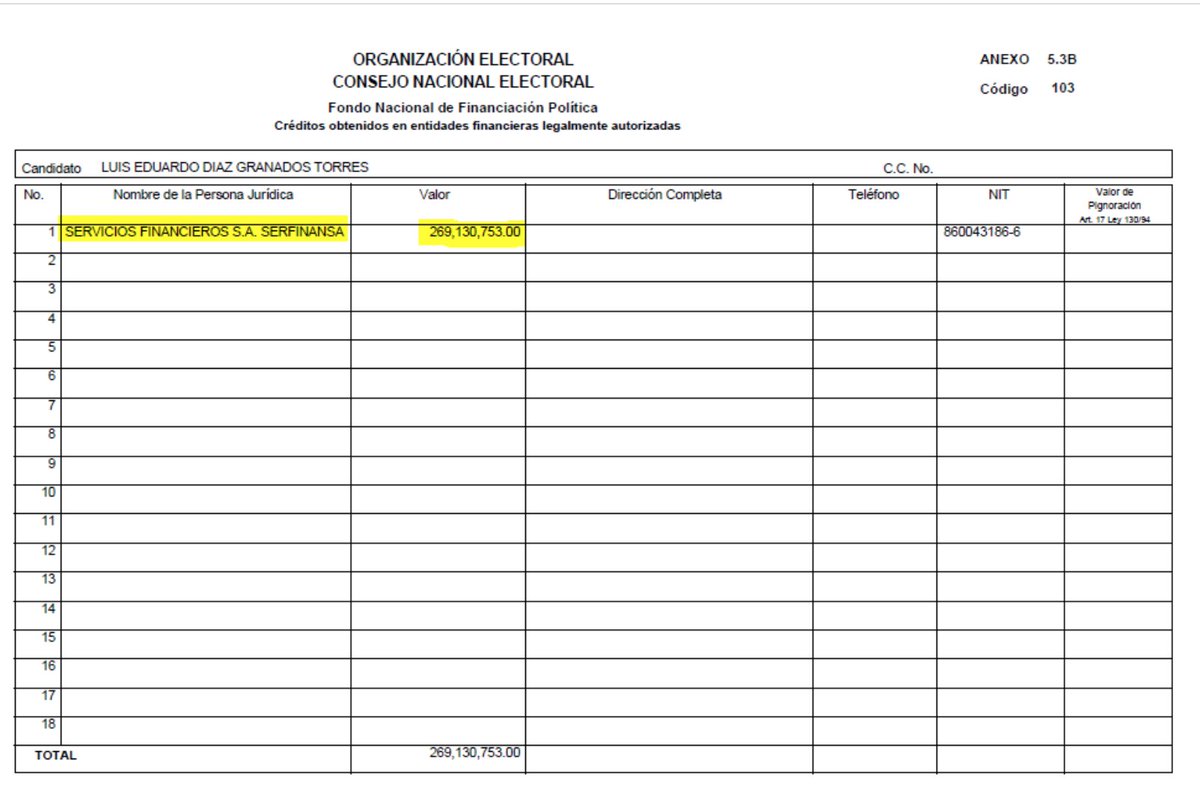 ORGANIZACIÓN ELECTORAL
CONSEJO NACIONAL ELECTORAL

ANEXO 5.3B
Código 103

Fondo Nacional de Financiación Política
Créditos obtenidos en entidades financieras legalmente autorizadas

Candidato LUIS EDUARDO DIAZ GRANADOS TORRES C.C. No.

| No. | Nombre de la Persona Jurídica | Valor | Dirección Completa | Teléfono | NIT | Valor de Pignoración Art. 17 Ley 130/94 |
|---|---|---|---|---|---|---|
| 1 | SERVICIOS FINANCIEROS S.A. SERFINANSA | 269,130,753.00 | | | 860043186-6 | |
| 2 | | | | | | |
| 3 | | | | | | |
| 4 | | | | | | |
| 5 | | | | | | |
| 6 | | | | | | |
| 7 | | | | | | |
| 8 | | | | | | |
| 9 | | | | | | |
| 10 | | | | | | |
| 11 | | | | | | |
| 12 | | | | | | |
| 13 | | | | | | |
| 14 | | | | | | |
| 15 | | | | | | |
| 16 | | | | | | |
| 17 | | | | | | |
| 18 | | | | | | |
| TOTAL | | 269,130,753.00 | | | | |